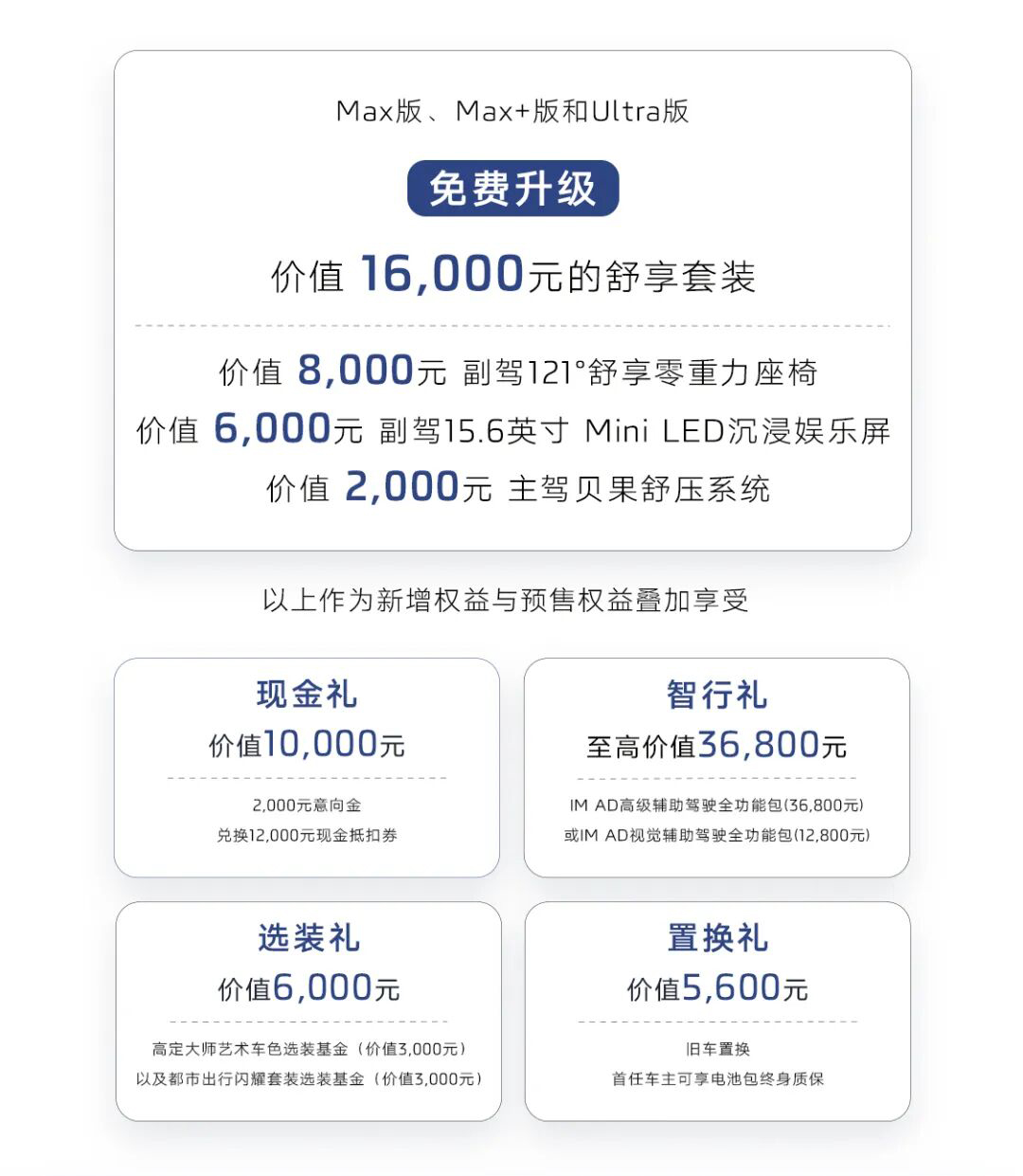 Max版、Max+版和Ultra版

免费升级

价值 16,000元的舒享套装

价值 8,000元 副驾121°舒享零重力座椅
价值 6,000元 副驾15.6英寸 Mini LED沉浸娱乐屏
价值 2,000元 主驾贝果舒压系统

以上作为新增权益与预售权益叠加享受

现金礼
价值10,000元
2,000元意向金
兑换12,000元现金抵扣券

智行礼
至高价值36,800元
IM AD高级辅助驾驶全功能包(36,800元)
或IM AD视觉辅助驾驶全功能包(12,800元)

选装礼
价值6,000元
高定大师艺术车色选装基金（价值3,000元）
以及都市出行闪耀套装选装基金（价值3,000元）

置换礼
价值5,600元
旧车置换
首任车主可享电池包终身质保